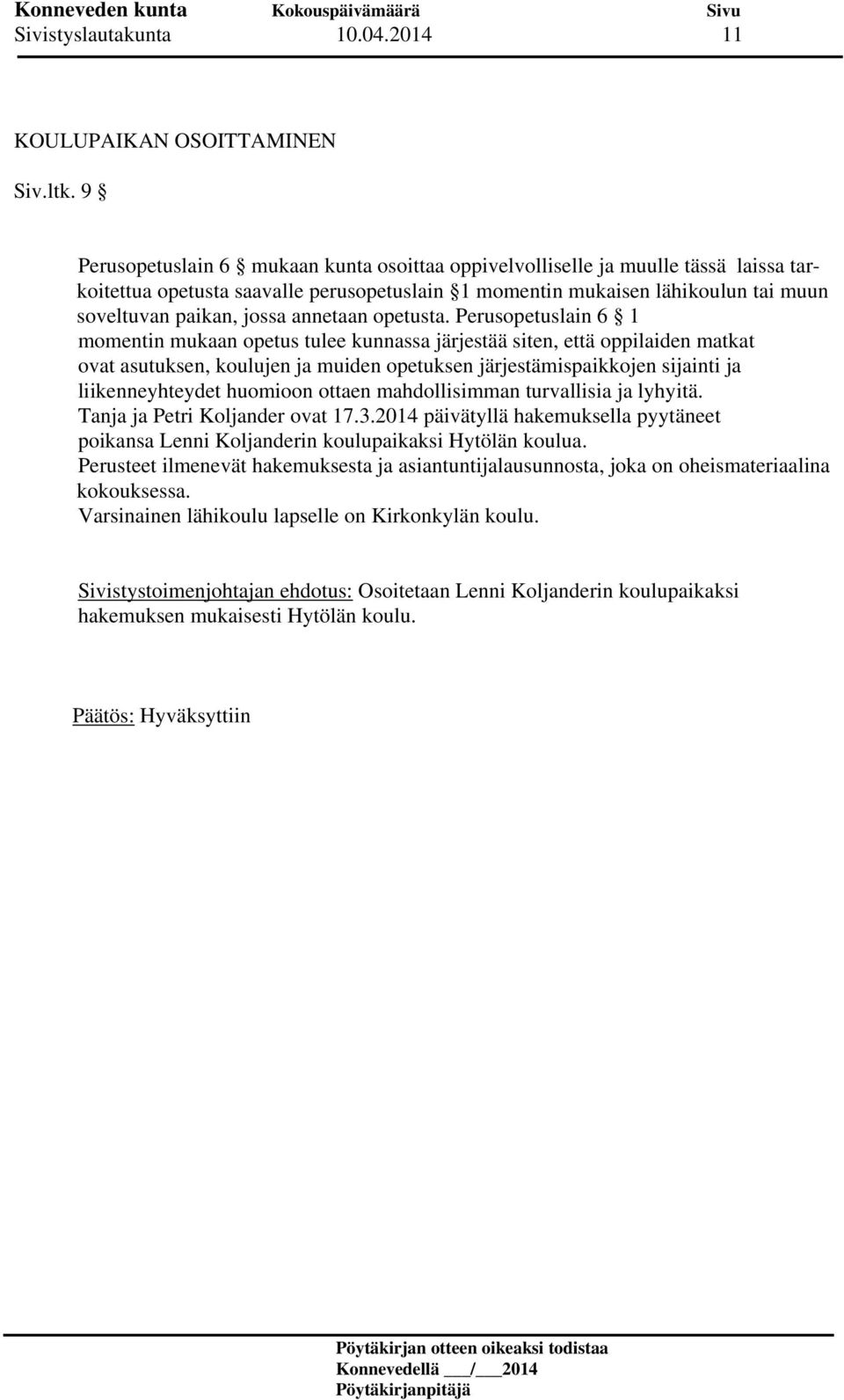 Konneveden kunta Kokouspäivämäärä Sivu
Sivistyslautakunta 10.04.2014 11

KOULUPAIKAN OSOITTAMINEN

Siv.ltk. 9 §

Perusopetuslain 6 § mukaan kunta osoittaa oppivelvolliselle ja muulle tässä laissa tarkoitettua opetusta saavalle perusopetuslain §1 momentin mukaisen lähikoulun tai muun soveltuvan paikan, jossa annetaan opetusta. Perusopetuslain 6 § 1 momentin mukaan opetus tulee kunnassa järjestää siten, että oppilaiden matkat ovat asutuksen, koulujen ja muiden opetuksen järjestämispaikkojen sijainti ja liikenneyhteydet huomioon ottaen mahdollisimman turvallisia ja lyhyitä.
Tanja ja Petri Koljander ovat 17.3.2014 päivätyllä hakemuksella pyytäneet poikansa Lenni Koljanderin koulupaikaksi Hytölän koulua.
Perusteet ilmenevät hakemuksesta ja asiantuntijalausunnosta, joka on oheismateriaalina kokouksessa.
Varsinainen lähikoulu lapselle on Kirkonkylän koulu.

Sivistystoimenjohtajan ehdotus: Osoitetaan Lenni Koljanderin koulupaikaksi hakemuksen mukaisesti Hytölän koulu.

Päätös: Hyväksyttiin

Pöytäkirjan otteen oikeaksi todistaa
Konnevedellä ___/___2014
Pöytäkirjanpitäjä